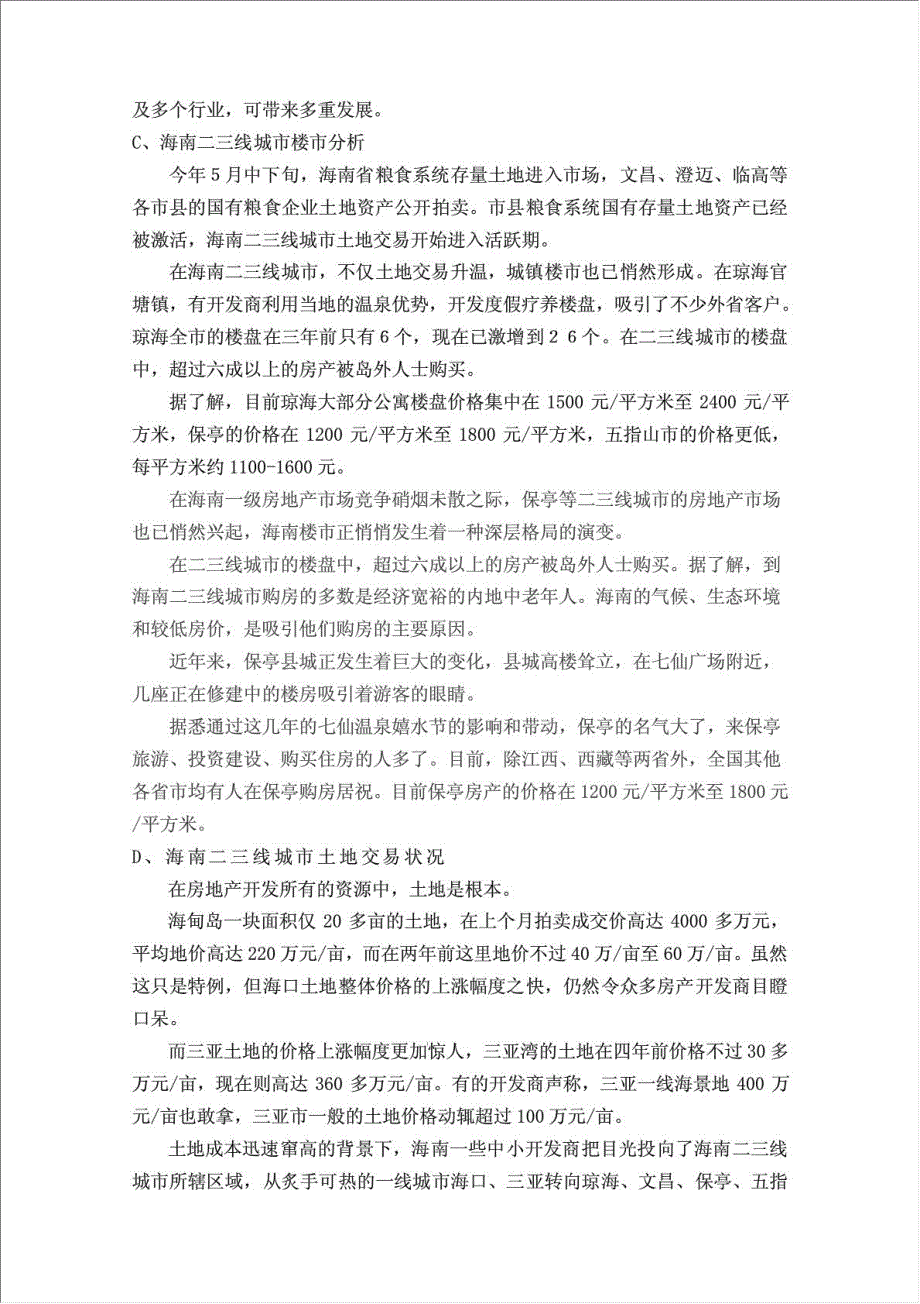 及多个行业，可带来多重发展。

C、海南二三线城市楼市分析

今年 5 月中下旬，海南省粮食系统存量土地进入市场，文昌、澄迈、临高等各市县的国有粮食企业土地资产公开拍卖。市县粮食系统国有存量土地资产已经被激活，海南二三线城市土地交易开始进入活跃期。

在海南二三线城市，不仅土地交易升温，城镇楼市也已悄然形成。在琼海官塘镇，有开发商利用当地的温泉优势，开发度假疗养楼盘，吸引了不少外省客户。琼海全市的楼盘在三年前只有 6 个，现在已激增到 2 6 个。在二三线城市的楼盘中，超过六成以上的房产被岛外人士购买。

据了解，目前琼海大部分公寓楼盘价格集中在 1500 元/平方米至 2400 元/平方米，保亭的价格在 1200 元/平方米至 1800 元/平方米，五指山市的价格更低，每平方米约 1100-1600 元。

在海南一级房地产市场竞争硝烟未散之际，保亭等二三线城市的房地产市场也已悄然兴起，海南楼市正悄悄发生着一种深层格局的演变。

在二三线城市的楼盘中，超过六成以上的房产被岛外人士购买。据了解，到海南二三线城市购房的多数是经济宽裕的内地中老年人。海南的气候、生态环境和较低房价，是吸引他们购房的主要原因。

近年来，保亭县城正发生着巨大的变化，县城高楼耸立，在七仙广场附近，几座正在修建中的楼房吸引着游客的眼睛。

据悉通过这几年的七仙温泉嬉水节的影响和带动，保亭的名气大了，来保亭旅游、投资建设、购买住房的人多了。目前，除江西、西藏等两省外，全国其他各省市均有人在保亭购房居祝。目前保亭房产的价格在 1200 元/平方米至 1800 元/平方米。

D、海南二三线城市土地交易状况

在房地产开发所有的资源中，土地是根本。

海甸岛一块面积仅 20 多亩的土地，在上个月拍卖成交价高达 4000 多万元，平均地价高达 220 万元/亩，而在两年前这里地价不过 40 万/亩至 60 万/亩。虽然这只是特例，但海口土地整体价格的上涨幅度之快，仍然令众多房产开发商目瞪口呆。

而三亚土地的价格上涨幅度更加惊人，三亚湾的土地在四年前价格不过 30 多万元/亩，现在则高达 360 多万元/亩。有的开发商声称，三亚一线海景地 400 万元/亩也敢拿，三亚市一般的土地价格动辄超过 100 万元/亩。

土地成本迅速窜高的背景下，海南一些中小开发商把目光投向了海南二三线城市所辖区域，从炙手可热的一线城市海口、三亚转向琼海、文昌、保亭、五指